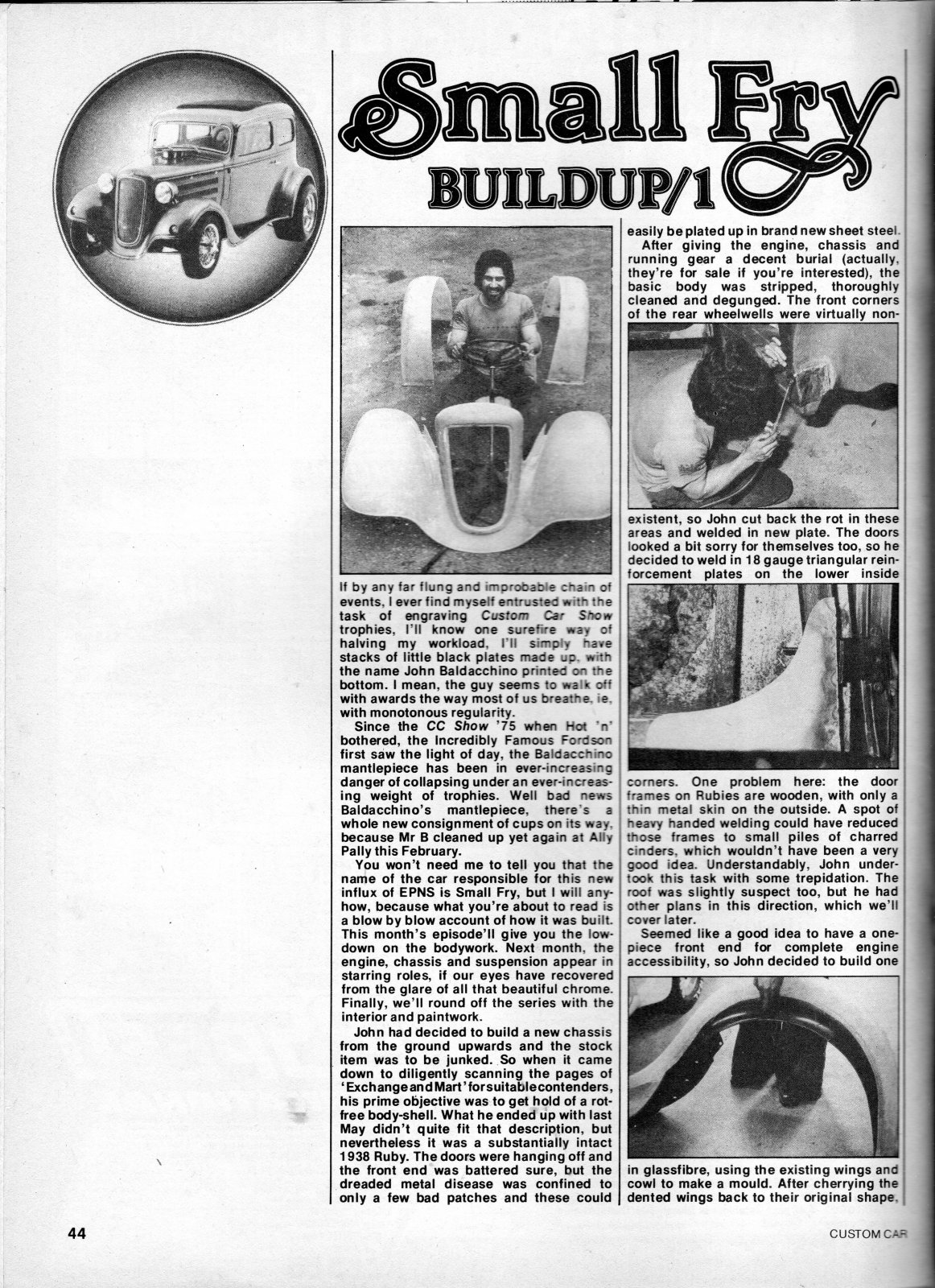 Small Fry
BUILDUP/1

If by any far flung and improbable chain of events, I ever find myself entrusted with the task of engraving Custom Car Show trophies, I'll know one surefire way of halving my workload, I'll simply have stacks of little black plates made up, with the name John Baldacchino printed on the bottom. I mean, the guy seems to walk off with awards the way most of us breathe, ie, with monotonous regularity.

Since the CC Show '75 when Hot 'n' bothered, the Incredibly Famous Fordson first saw the light of day, the Baldacchino mantlepiece has been in ever-increasing danger of collapsing under an ever-increasing weight of trophies. Well bad news Baldacchino's mantlepiece, there's a whole new consignment of cups on its way, because Mr B cleaned up yet again at Ally Pally this February.

You won't need me to tell you that the name of the car responsible for this new influx of EPNS is Small Fry, but I will anyhow, because what you're about to read is a blow by blow account of how it was built. This month's episode'll give you the lowdown on the bodywork. Next month, the engine, chassis and suspension appear in starring roles, if our eyes have recovered from the glare of all that beautiful chrome. Finally, we'll round off the series with the interior and paintwork.

John had decided to build a new chassis from the ground upwards and the stock item was to be junked. So when it came down to diligently scanning the pages of 'Exchange and Mart' for suitable contenders, his prime objective was to get hold of a rot-free body-shell. What he ended up with last May didn't quite fit that description, but nevertheless it was a substantially intact 1938 Ruby. The doors were hanging off and the front end was battered sure, but the dreaded metal disease was confined to only a few bad patches and these could easily be plated up in brand new sheet steel.

After giving the engine, chassis and running gear a decent burial (actually, they're for sale if you're interested), the basic body was stripped, thoroughly cleaned and degunged. The front corners of the rear wheelwells were virtually non-existent, so John cut back the rot in these areas and welded in new plate. The doors looked a bit sorry for themselves too, so he decided to weld in 18 gauge triangular reinforcement plates on the lower inside corners. One problem here: the door frames on Rubies are wooden, with only a thin metal skin on the outside. A spot of heavy handed welding could have reduced those frames to small piles of charred cinders, which wouldn't have been a very good idea. Understandably, John undertook this task with some trepidation. The roof was slightly suspect too, but he had other plans in this direction, which we'll cover later.

Seemed like a good idea to have a one-piece front end for complete engine accessibility, so John decided to build one in glassfibre, using the existing wings and cowl to make a mould. After cherrying the dented wings back to their original shape,

44

CUSTOM CAR